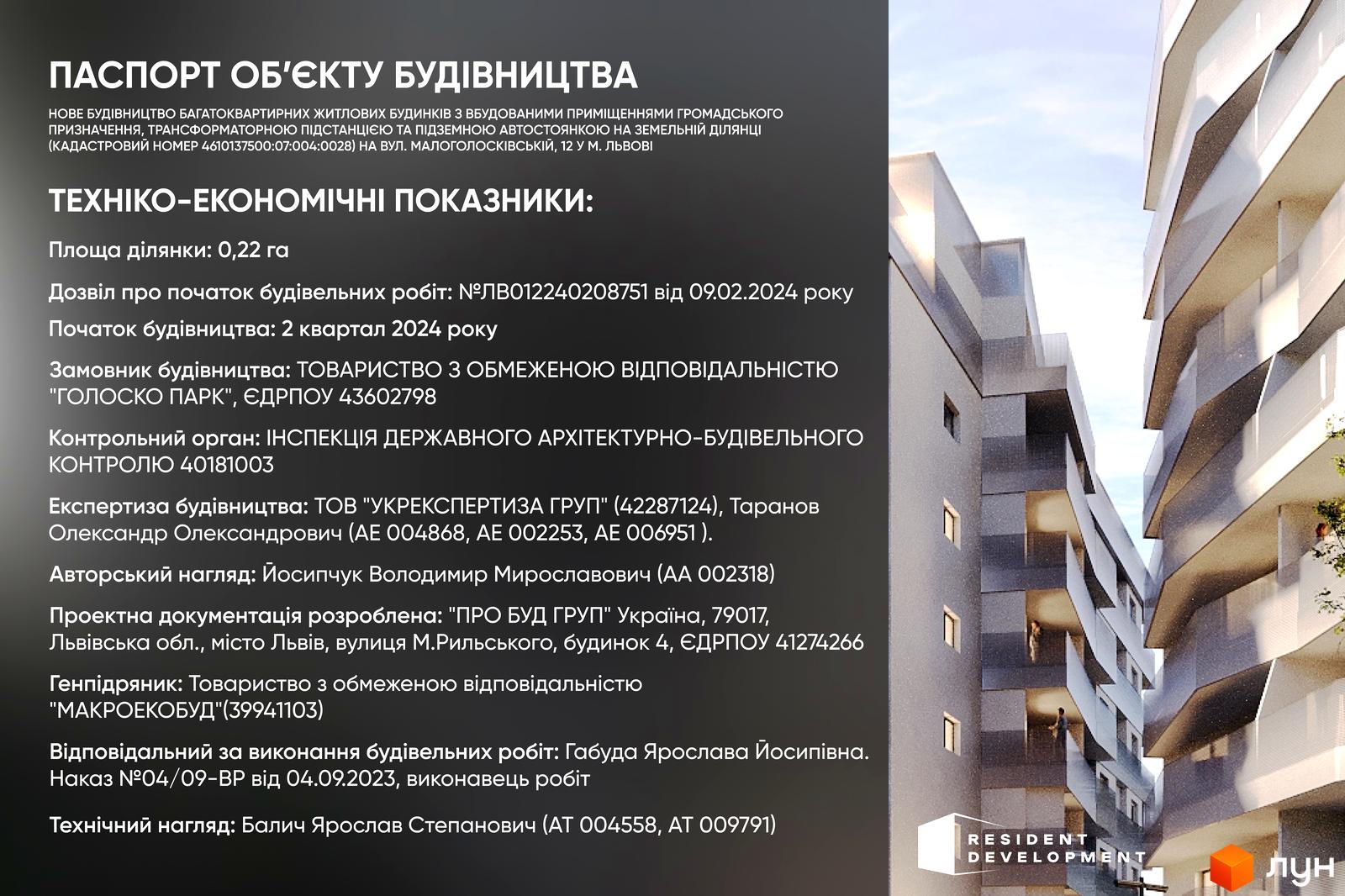 ПАСПОРТ ОБ'ЄКТУ БУДІВНИЦТВА

НОВЕ БУДІВНИЦТВО БАГАТОКВАРТИРНИХ ЖИТЛОВИХ БУДИНКІВ З ВБУДОВАНИМИ ПРИМІЩЕННЯМИ ГРОМАДСЬКОГО ПРИЗНАЧЕННЯ, ТРАНСФОРМАТОРНОЮ ПІДСТАНЦІЄЮ ТА ПІДЗЕМНОЮ АВТОСТОЯНКОЮ НА ЗЕМЕЛЬНІЙ ДІЛЯНЦІ (КАДАСТРОВИЙ НОМЕР 4610137500:07:004:0028) НА ВУЛ. МАЛОГОЛОСКІВСЬКІЙ, 12 У М. ЛЬВОВІ

ТЕХНІКО-ЕКОНОМІЧНІ ПОКАЗНИКИ:

Площа ділянки: 0,22 га

Дозвіл про початок будівельних робіт: №ЛВ012240208751 від 09.02.2024 року

Початок будівництва: 2 квартал 2024 року

Замовник будівництва: ТОВАРИСТВО З ОБМЕЖЕНОЮ ВІДПОВІДАЛЬНІСТЮ "ГОЛОСКО ПАРК", ЄДРПОУ 43602798

Контрольний орган: ІНСПЕКЦІЯ ДЕРЖАВНОГО АРХІТЕКТУРНО-БУДІВЕЛЬНОГО КОНТРОЛЮ 40181003

Експертиза будівництва: ТОВ "УКРЕКСПЕРТИЗА ГРУП" (42287124), Таранов Олександр Олександрович (АЕ 004868, АЕ 002253, АЕ 006951 ).

Авторський нагляд: Йосипчук Володимир Мирославович (АА 002318)

Проектна документація розроблена: "ПРО БУД ГРУП" Україна, 79017, Львівська обл., місто Львів, вулиця М.Рильського, будинок 4, ЄДРПОУ 41274266

Генпідряник: Товариство з обмеженою відповідальністю "МАКРОЕКОБУД"(39941103)

Відповідальний за виконання будівельних робіт: Габуда Ярослава Йосипівна. Наказ №04/09-ВР від 04.09.2023, виконавець робіт

Технічний нагляд: Балич Ярослав Степанович (АТ 004558, АТ 009791)

RESIDENT DEVELOPMENT

ЛУН